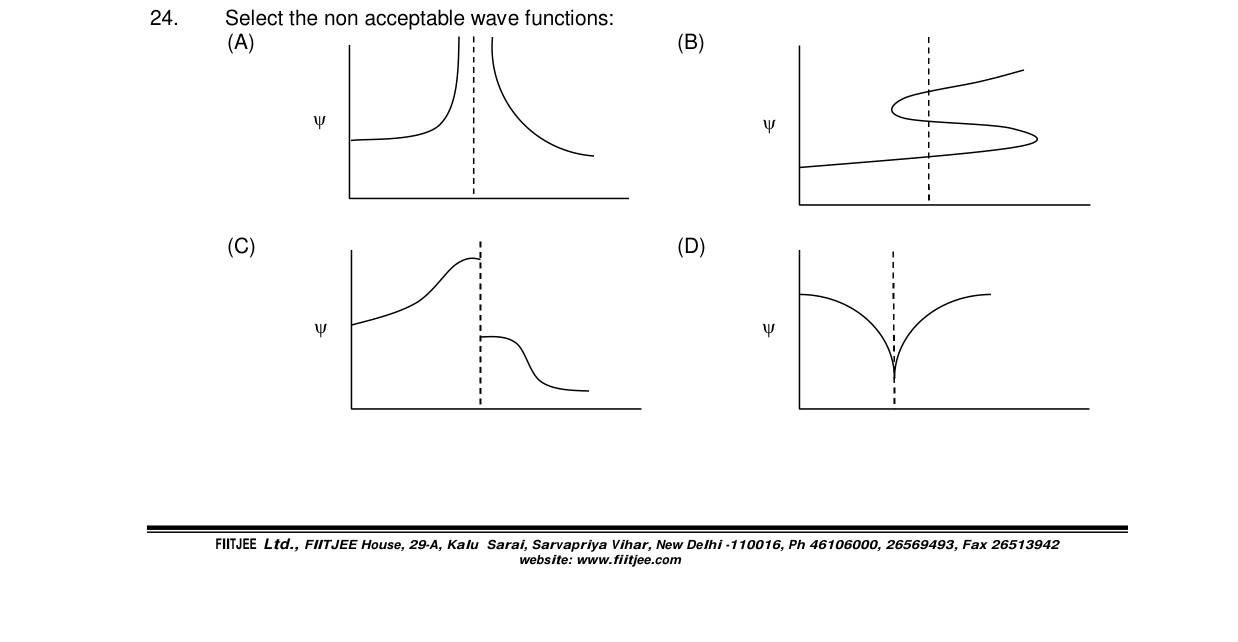 24. Select the non acceptable wave functions:

(A)

$\psi$

(B)

$\psi$

(C)

$\psi$

(D)

$\psi$

FIITJEE Ltd., FIITJEE House, 29-A, Kalu Sarai, Sarvapriya Vihar, New Delhi -110016, Ph 46106000, 26569493, Fax 26513942
website: www.fiitjee.com